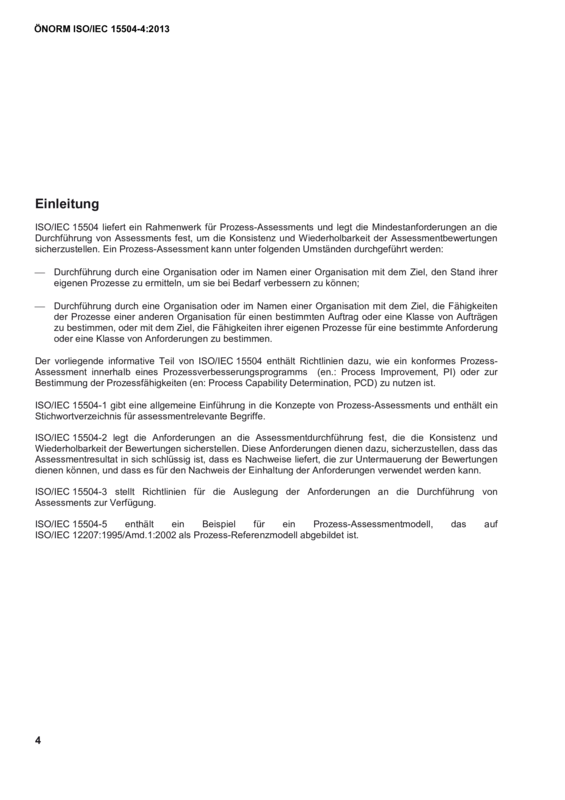 ÖNORM ISO/IEC 15504-4:2013

Einleitung

ISO/IEC 15504 liefert ein Rahmenwerk für Prozess-Assessments und legt die Mindestanforderungen an die Durchführung von Assessments fest, um die Konsistenz und Wiederholbarkeit der Assessmentbewertungen sicherzustellen. Ein Prozess-Assessment kann unter folgenden Umständen durchgeführt werden:

— Durchführung durch eine Organisation oder im Namen einer Organisation mit dem Ziel, den Stand ihrer eigenen Prozesse zu ermitteln, um sie bei Bedarf verbessern zu können;

— Durchführung durch eine Organisation oder im Namen einer Organisation mit dem Ziel, die Fähigkeiten der Prozesse einer anderen Organisation für einen bestimmten Auftrag oder eine Klasse von Aufträgen zu bestimmen, oder mit dem Ziel, die Fähigkeiten ihrer eigenen Prozesse für eine bestimmte Anforderung oder eine Klasse von Anforderungen zu bestimmen.

Der vorliegende informative Teil von ISO/IEC 15504 enthält Richtlinien dazu, wie ein konformes Prozess-Assessment innerhalb eines Prozessverbesserungsprogramms (en.: Process Improvement, PI) oder zur Bestimmung der Prozessfähigkeiten (en: Process Capability Determination, PCD) zu nutzen ist.

ISO/IEC 15504-1 gibt eine allgemeine Einführung in die Konzepte von Prozess-Assessments und enthält ein Stichwortverzeichnis für assessmentrelevante Begriffe.

ISO/IEC 15504-2 legt die Anforderungen an die Assessmentdurchführung fest, die die Konsistenz und Wiederholbarkeit der Bewertungen sicherstellen. Diese Anforderungen dienen dazu, sicherzustellen, dass das Assessmentresultat in sich schlüssig ist, dass es Nachweise liefert, die zur Untermauerung der Bewertungen dienen können, und dass es für den Nachweis der Einhaltung der Anforderungen verwendet werden kann.

ISO/IEC 15504-3 stellt Richtlinien für die Auslegung der Anforderungen an die Durchführung von Assessments zur Verfügung.

ISO/IEC 15504-5 enthält ein Beispiel für ein Prozess-Assessmentmodell, das auf ISO/IEC 12207:1995/Amd.1:2002 als Prozess-Referenzmodell abgebildet ist.

4